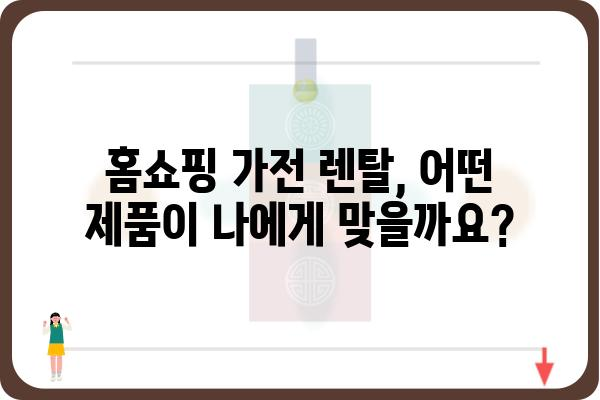 홈쇼핑 가전 렌탈, 어떤 제품이 나에게 맞을까요?